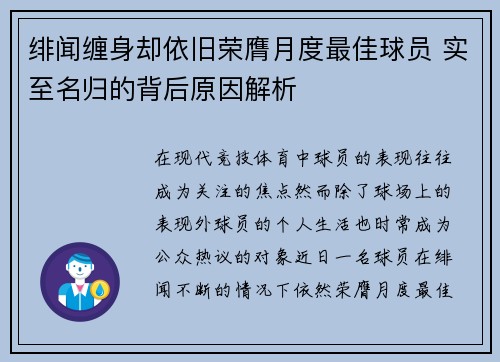 绯闻缠身却依旧荣膺月度最佳球员 实至名归的背后原因解析

在现代竞技体育中球员的表现往往成为关注的焦点然而除了球场上的表现外球员的个人生活也时常成为公众热议的对象近日一名球员在绯闻不断的情况下依然荣膺月度最佳